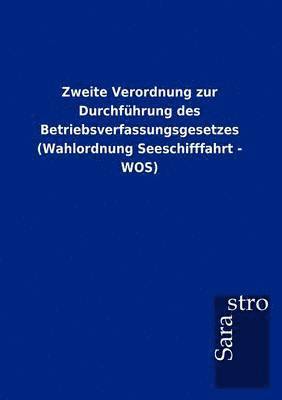 Zweite Verordnung zur Durchführung des Betriebsverfassungsgesetzes (Wahlordnung Seeschifffahrt - WOS)

Sara
stro